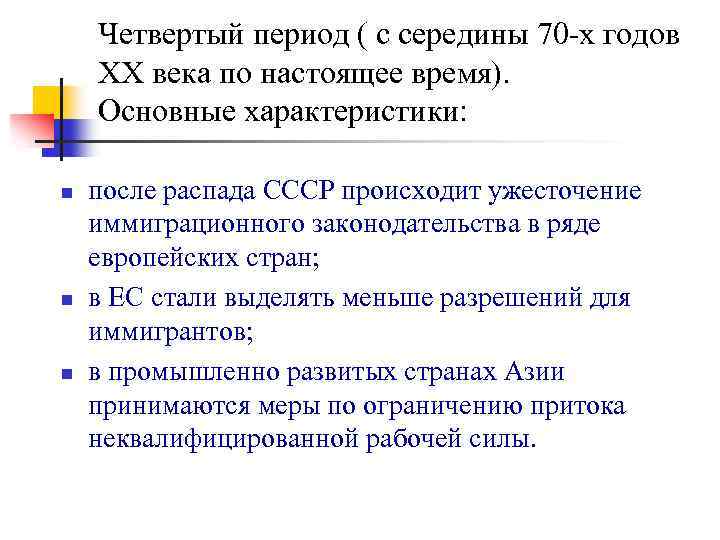 Четвертый период ( с середины 70-х годов XX века по настоящее время). Основные характеристики:

после распада СССР происходит ужесточение иммиграционного законодательства в ряде европейских стран;

в ЕС стали выделять меньше разрешений для иммигрантов;

в промышленно развитых странах Азии принимаются меры по ограничению притока неквалифицированной рабочей силы.